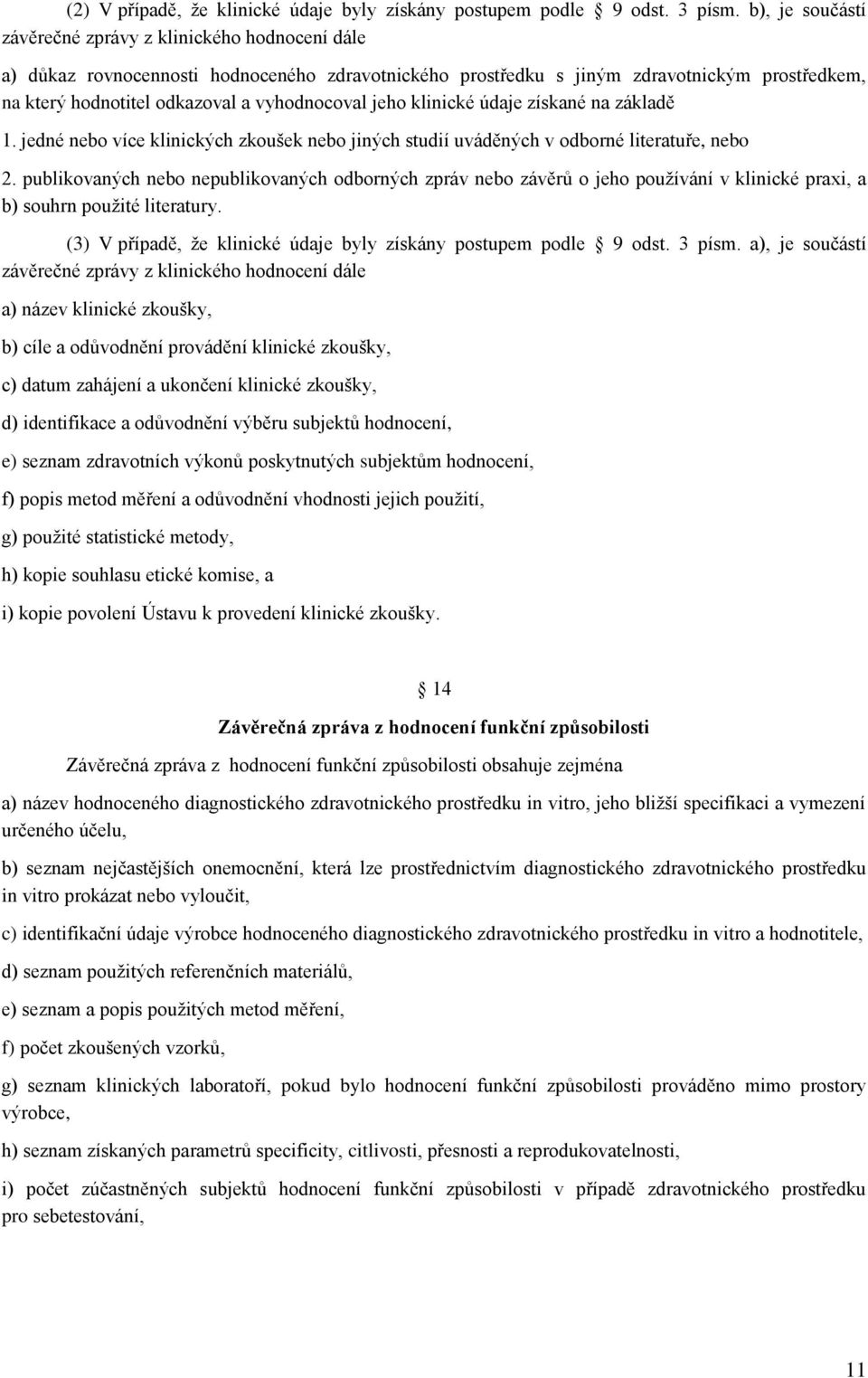 (2) V případě, že klinické údaje byly získány postupem podle 9 odst. 3 písm. b), je součástí závěrečné zprávy z klinického hodnocení dále

a) důkaz rovnocennosti hodnoceného zdravotnického prostředku s jiným zdravotnickým prostředkem, na který hodnotitel odkazoval a vyhodnocoval jeho klinické údaje získané na základě

1. jedné nebo více klinických zkoušek nebo jiných studií uváděných v odborné literatuře, nebo

2. publikovaných nebo nepublikovaných odborných zpráv nebo závěrů o jeho používání v klinické praxi, a b) souhrn použité literatury.

(3) V případě, že klinické údaje byly získány postupem podle 9 odst. 3 písm. a), je součástí závěrečné zprávy z klinického hodnocení dále

a) název klinické zkoušky,

b) cíle a odůvodnění provádění klinické zkoušky,

c) datum zahájení a ukončení klinické zkoušky,

d) identifikace a odůvodnění výběru subjektů hodnocení,

e) seznam zdravotních výkonů poskytnutých subjektům hodnocení,

f) popis metod měření a odůvodnění vhodnosti jejich použití,

g) použité statistické metody,

h) kopie souhlasu etické komise, a

i) kopie povolení Ústavu k provedení klinické zkoušky.

14

Závěrečná zpráva z hodnocení funkční způsobilosti

Závěrečná zpráva z hodnocení funkční způsobilosti obsahuje zejména

a) název hodnoceného diagnostického zdravotnického prostředku in vitro, jeho bližší specifikaci a vymezení určeného účelu,

b) seznam nejčastějších onemocnění, která lze prostřednictvím diagnostického zdravotnického prostředku in vitro prokázat nebo vyloučit,

c) identifikační údaje výrobce hodnoceného diagnostického zdravotnického prostředku in vitro a hodnotitele,

d) seznam použitých referenčních materiálů,

e) seznam a popis použitých metod měření,

f) počet zkoušených vzorků,

g) seznam klinických laboratoří, pokud bylo hodnocení funkční způsobilosti prováděno mimo prostory výrobce,

h) seznam získaných parametrů specificity, citlivosti, přesnosti a reprodukovatelnosti,

i) počet zúčastněných subjektů hodnocení funkční způsobilosti v případě zdravotnického prostředku pro sebetestování,

11